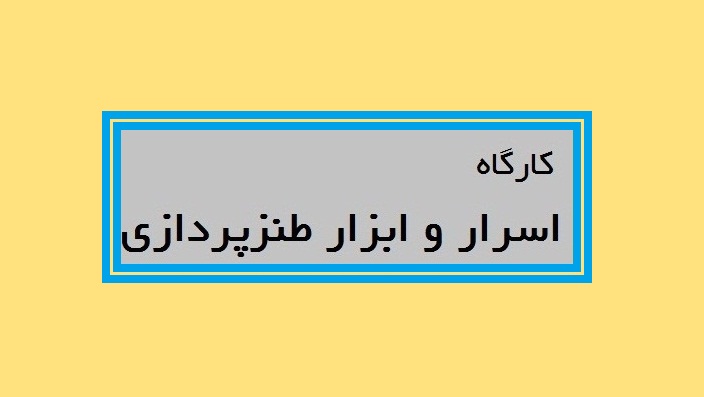 کارگاه

اسرار و ابزار طنزپردازی